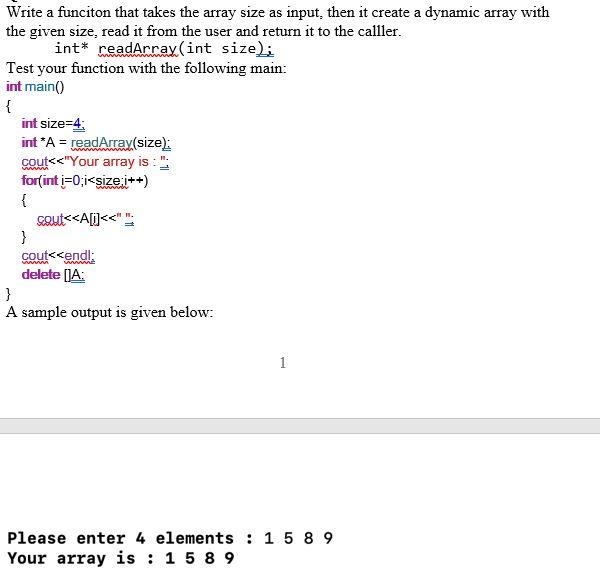 Write a funciton that takes the array size as input, then it create a dynamic array with the given size, read it from the user and return it to the calller.

int* readArray(int size);

Test your function with the following main:
int main()
{
int size=4;
int *A = readArray(size);
cout<<"Your array is : ";
for(int i=0;i<size;i++)
{
cout<<A[i]<<" ";
}
cout<<endl;
delete []A;
}
A sample output is given below:

1

Please enter 4 elements : 1 5 8 9
Your array is : 1 5 8 9